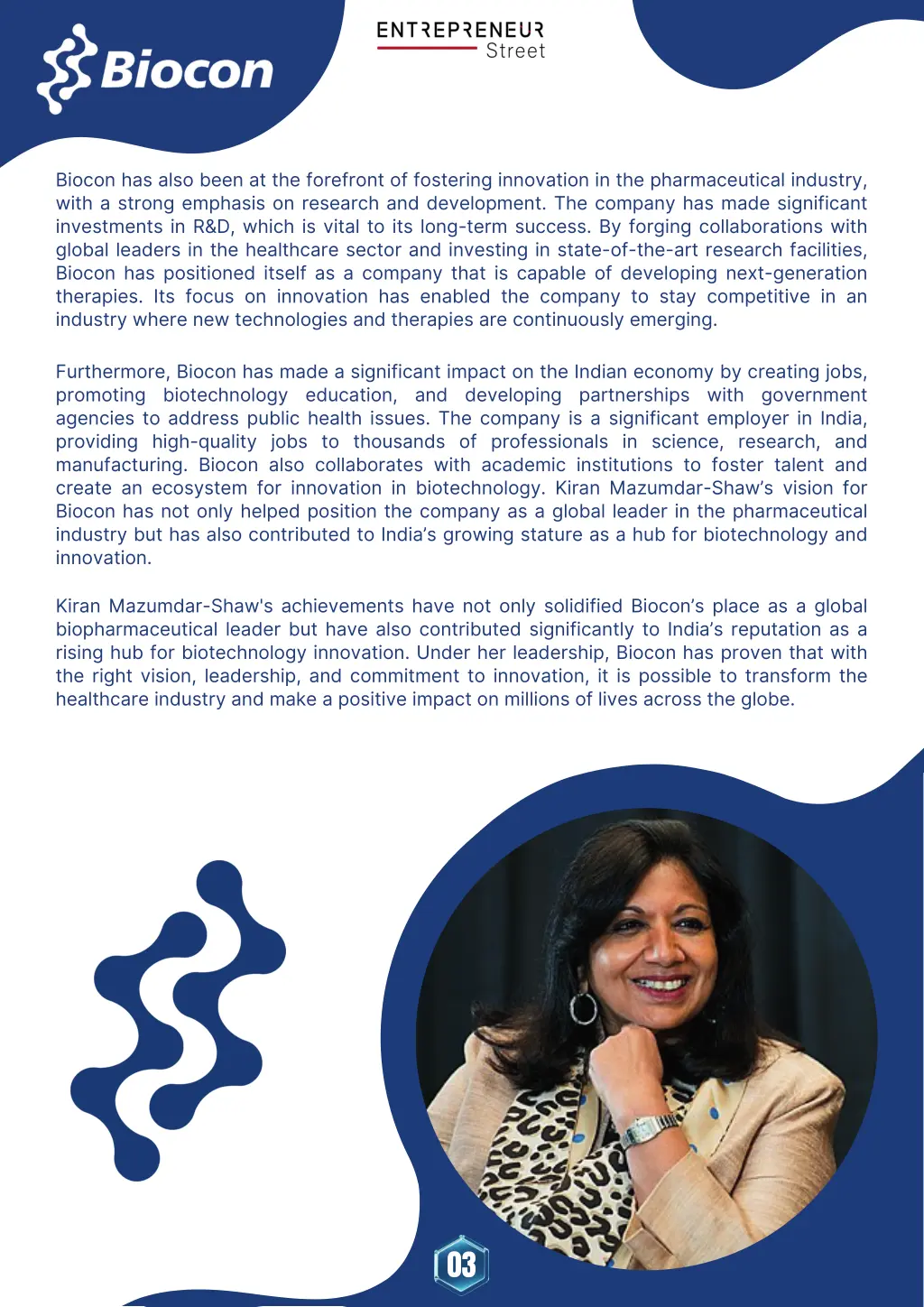 Biocon

ENTREPRENEUR
Street

Biocon has also been at the forefront of fostering innovation in the pharmaceutical industry, with a strong emphasis on research and development. The company has made significant investments in R&D, which is vital to its long-term success. By forging collaborations with global leaders in the healthcare sector and investing in state-of-the-art research facilities, Biocon has positioned itself as a company that is capable of developing next-generation therapies. Its focus on innovation has enabled the company to stay competitive in an industry where new technologies and therapies are continuously emerging.

Furthermore, Biocon has made a significant impact on the Indian economy by creating jobs, promoting biotechnology education, and developing partnerships with government agencies to address public health issues. The company is a significant employer in India, providing high-quality jobs to thousands of professionals in science, research, and manufacturing. Biocon also collaborates with academic institutions to foster talent and create an ecosystem for innovation in biotechnology. Kiran Mazumdar-Shaw's vision for Biocon has not only helped position the company as a global leader in the pharmaceutical industry but has also contributed to India's growing stature as a hub for biotechnology and innovation.

Kiran Mazumdar-Shaw's achievements have not only solidified Biocon's place as a global biopharmaceutical leader but have also contributed significantly to India's reputation as a rising hub for biotechnology innovation. Under her leadership, Biocon has proven that with the right vision, leadership, and commitment to innovation, it is possible to transform the healthcare industry and make a positive impact on millions of lives across the globe.

03